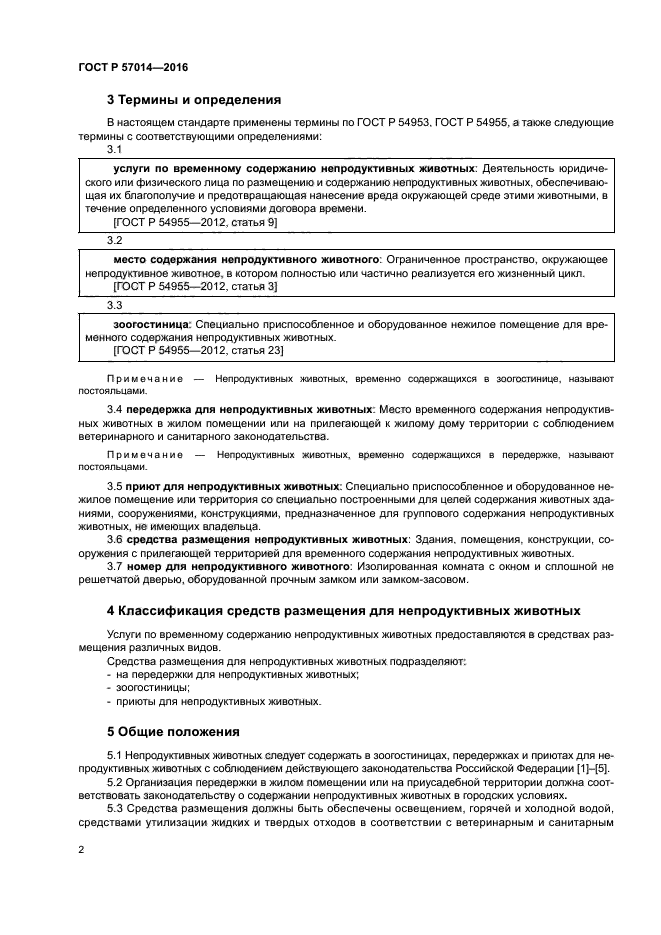 ГОСТ Р 57014—2016

3 Термины и определения

В настоящем стандарте применены термины по ГОСТ Р 54953, ГОСТ Р 54955, а также следующие термины с соответствующими определениями:

3.1

услуги по временному содержанию непродуктивных животных: Деятельность юридического или физического лица по размещению и содержанию непродуктивных животных, обеспечивающая их благополучие и предотвращающая нанесение вреда окружающей среде этими животными, в течение определенного условиями договора времени.
[ГОСТ Р 54955—2012, статья 9]

3.2

место содержания непродуктивного животного: Ограниченное пространство, окружающее непродуктивное животное, в котором полностью или частично реализуется его жизненный цикл.
[ГОСТ Р 54955—2012, статья 3]

3.3

зоогостиница: Специально приспособленное и оборудованное нежилое помещение для временного содержания непродуктивных животных.
[ГОСТ Р 54955—2012, статья 23]

Примечание — Непродуктивных животных, временно содержащихся в зоогостинице, называют постояльцами.

3.4 передержка для непродуктивных животных: Место временного содержания непродуктивных животных в жилом помещении или на прилегающей к жилому дому территории с соблюдением ветеринарного и санитарного законодательства.

Примечание — Непродуктивных животных, временно содержащихся в передержке, называют постояльцами.

3.5 приют для непродуктивных животных: Специально приспособленное и оборудованное нежилое помещение или территория со специально построенными для целей содержания животных зданиями, сооружениями, конструкциями, предназначенное для группового содержания непродуктивных животных, не имеющих владельца.

3.6 средства размещения непродуктивных животных: Здания, помещения, конструкции, сооружения с прилегающей территорией для временного содержания непродуктивных животных.

3.7 номер для непродуктивного животного: Изолированная комната с окном и сплошной не решетчатой дверью, оборудованной прочным замком или замком-засовом.

4 Классификация средств размещения для непродуктивных животных

Услуги по временному содержанию непродуктивных животных предоставляются в средствах размещения различных видов.

Средства размещения для непродуктивных животных подразделяют:
- на передержки для непродуктивных животных;
- зоогостиницы;
- приюты для непродуктивных животных.

5 Общие положения

5.1 Непродуктивных животных следует содержать в зоогостиницах, передержках и приютах для непродуктивных животных с соблюдением действующего законодательства Российской Федерации [1]–[5].

5.2 Организация передержки в жилом помещении или на приусадебной территории должна соответствовать законодательству о содержании непродуктивных животных в городских условиях.

5.3 Средства размещения должны быть обеспечены освещением, горячей и холодной водой, средствами утилизации жидких и твердых отходов в соответствии с ветеринарным и санитарным

2